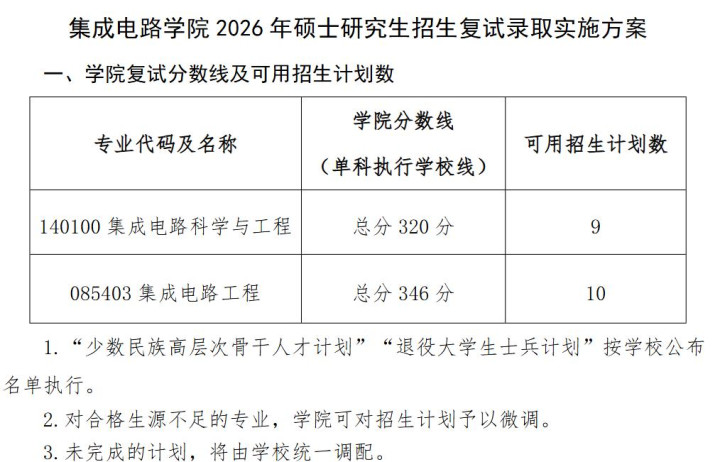 集成电路学院2026年硕士研究生招生复试录取实施方案

一、学院复试分数线及可用招生计划数

| 专业代码及名称 | 学院分数线（单科执行学校线） | 可用招生计划数 |
|---|---|---|
| 140100集成电路科学与工程 | 总分320分 | 9 |
| 085403集成电路工程 | 总分346分 | 10 |

1.“少数民族高层次骨干人才计划”“退役大学生士兵计划”按学校公布名单执行。

2.对合格生源不足的专业，学院可对招生计划予以微调。

3.未完成的计划，将由学校统一调配。